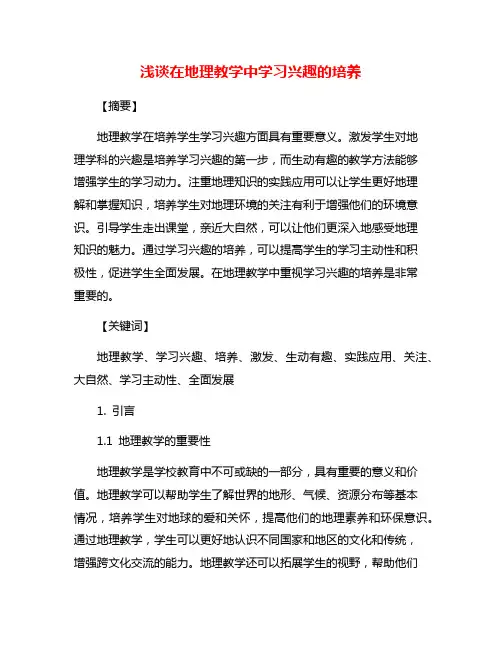 浅谈在地理教学中学习兴趣的培养

【摘要】

地理教学在培养学生学习兴趣方面具有重要意义。激发学生对地理学科的兴趣是培养学习兴趣的第一步，而生动有趣的教学方法能够增强学生的学习动力。注重地理知识的实践应用可以让学生更好地理解和掌握知识，培养学生对地理环境的关注有利于增强他们的环境意识。引导学生走出课堂，亲近大自然，可以让他们更深入地感受地理知识的魅力。通过学习兴趣的培养，可以提高学生的学习主动性和积极性，促进学生全面发展。在地理教学中重视学习兴趣的培养是非常重要的。

【关键词】

地理教学、学习兴趣、培养、激发、生动有趣、实践应用、关注、大自然、学习主动性、全面发展

1. 引言

1.1 地理教学的重要性

地理教学是学校教育中不可或缺的一部分，具有重要的意义和价值。地理教学可以帮助学生了解世界的地形、气候、资源分布等基本情况，培养学生对地球的爱和关怀，提高他们的地理素养和环保意识。通过地理教学，学生可以更好地认识不同国家和地区的文化和传统，增强跨文化交流的能力。地理教学还可以拓展学生的视野，帮助他们